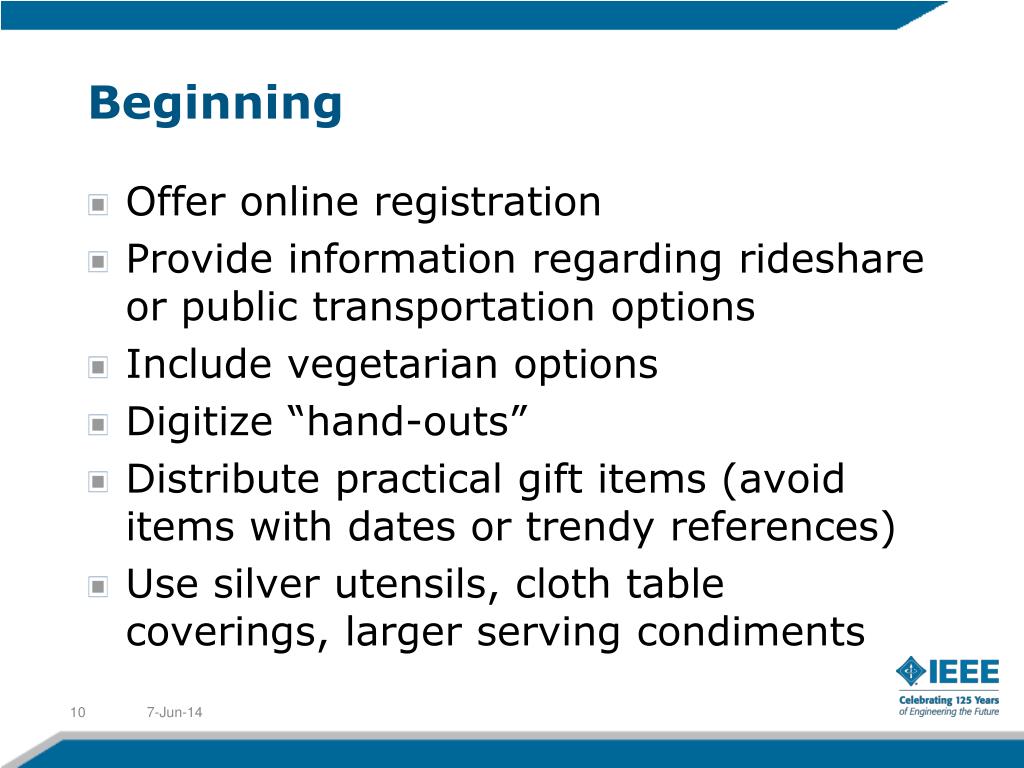 Beginning

Offer online registration

Provide information regarding rideshare or public transportation options

Include vegetarian options

Digitize “hand-outs”

Distribute practical gift items (avoid items with dates or trendy references)

Use silver utensils, cloth table coverings, larger serving condiments

IEEE
Celebrating 125 Years of Engineering the Future

10 7-Jun-14